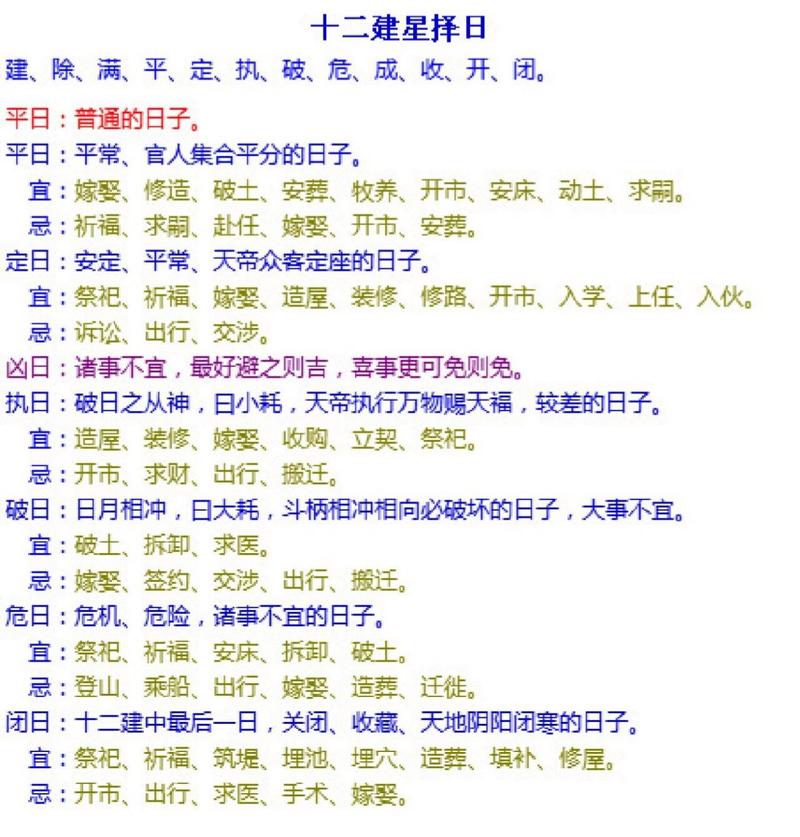 十二建星择日
建、除、满、平、定、执、破、危、成、收、开、闭。

平日：普通的日子。

平日：平常、官人集合平分的日子。
宜：嫁娶、修造、破土、安葬、牧养、开市、安床、动土、求嗣。
忌：祈福、求嗣、赴任、嫁娶、开市、安葬。

定日：安定、平常、天帝众客定座的日子。
宜：祭祀、祈福、嫁娶、造屋、装修、修路、开市、入学、上任、入伙。
忌：诉讼、出行、交涉。

凶日：诸事不宜，最好避之则吉，喜事更可免则免。

执日：破日之从神，日小耗，天帝执行万物赐天福，较差的日子。
宜：造屋、装修、嫁娶、收购、立契、祭祀。
忌：开市、求财、出行、搬迁。

破日：日月相冲，日大耗，斗柄相冲相向必破坏的日子，大事不宜。
宜：破土、拆卸、求医。
忌：嫁娶、签约、交涉、出行、搬迁。

危日：危机、危险，诸事不宜的日子。
宜：祭祀、祈福、安床、拆卸、破土。
忌：登山、乘船、出行、嫁娶、造葬、迁徙。

闭日：十二建中最后一日，关闭、收藏、天地阴阳闭寒的日子。
宜：祭祀、祈福、筑堤、埋池、埋穴、造葬、填补、修屋。
忌：开市、出行、求医、手术、嫁娶。